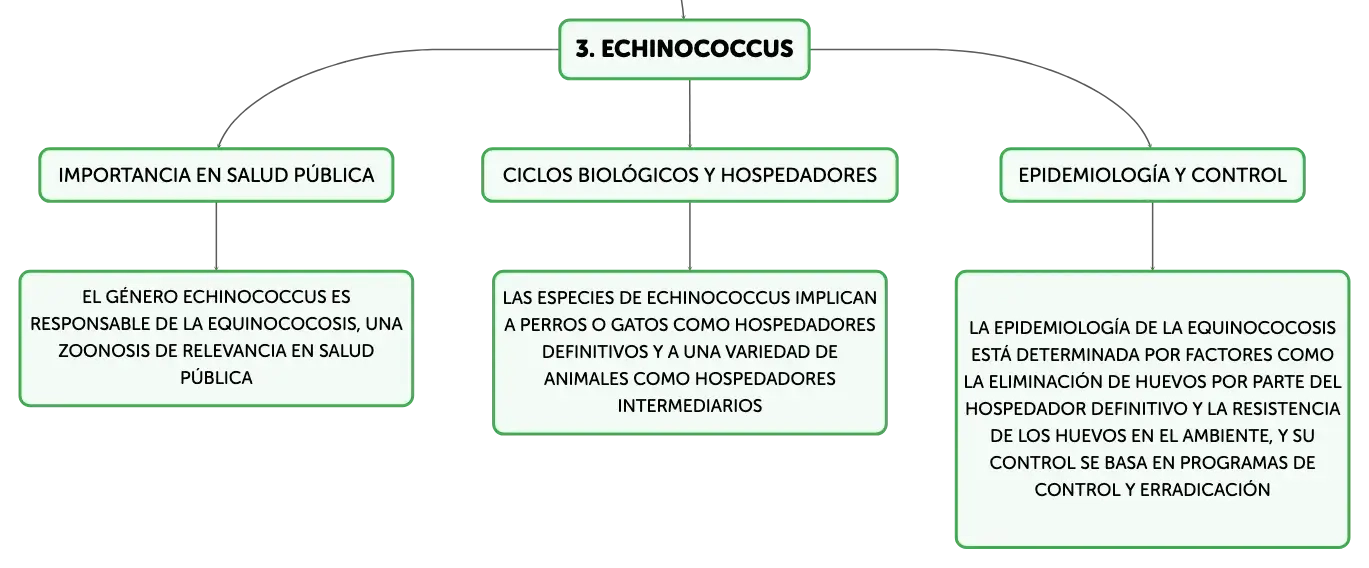 3. ECHINOCOCCUS

IMPORTANCIA EN SALUD PÚBLICA

EL GÉNERO ECHINOCOCCUS ES RESPONSABLE DE LA EQUINOCOCOSIS, UNA ZOONOSIS DE RELEVANCIA EN SALUD PÚBLICA

CICLOS BIOLÓGICOS Y HOSPEDADORES

LAS ESPECIES DE ECHINOCOCCUS IMPLICAN A PERROS O GATOS COMO HOSPEDADORES DEFINITIVOS Y A UNA VARIEDAD DE ANIMALES COMO HOSPEDADORES INTERMEDIARIOS

EPIDEMIOLOGÍA Y CONTROL

LA EPIDEMIOLOGÍA DE LA EQUINOCOCOSIS ESTÁ DETERMINADA POR FACTORES COMO LA ELIMINACIÓN DE HUEVOS POR PARTE DEL HOSPEDADOR DEFINITIVO Y LA RESISTENCIA DE LOS HUEVOS EN EL AMBIENTE, Y SU CONTROL SE BASA EN PROGRAMAS DE CONTROL Y ERRADICACIÓN